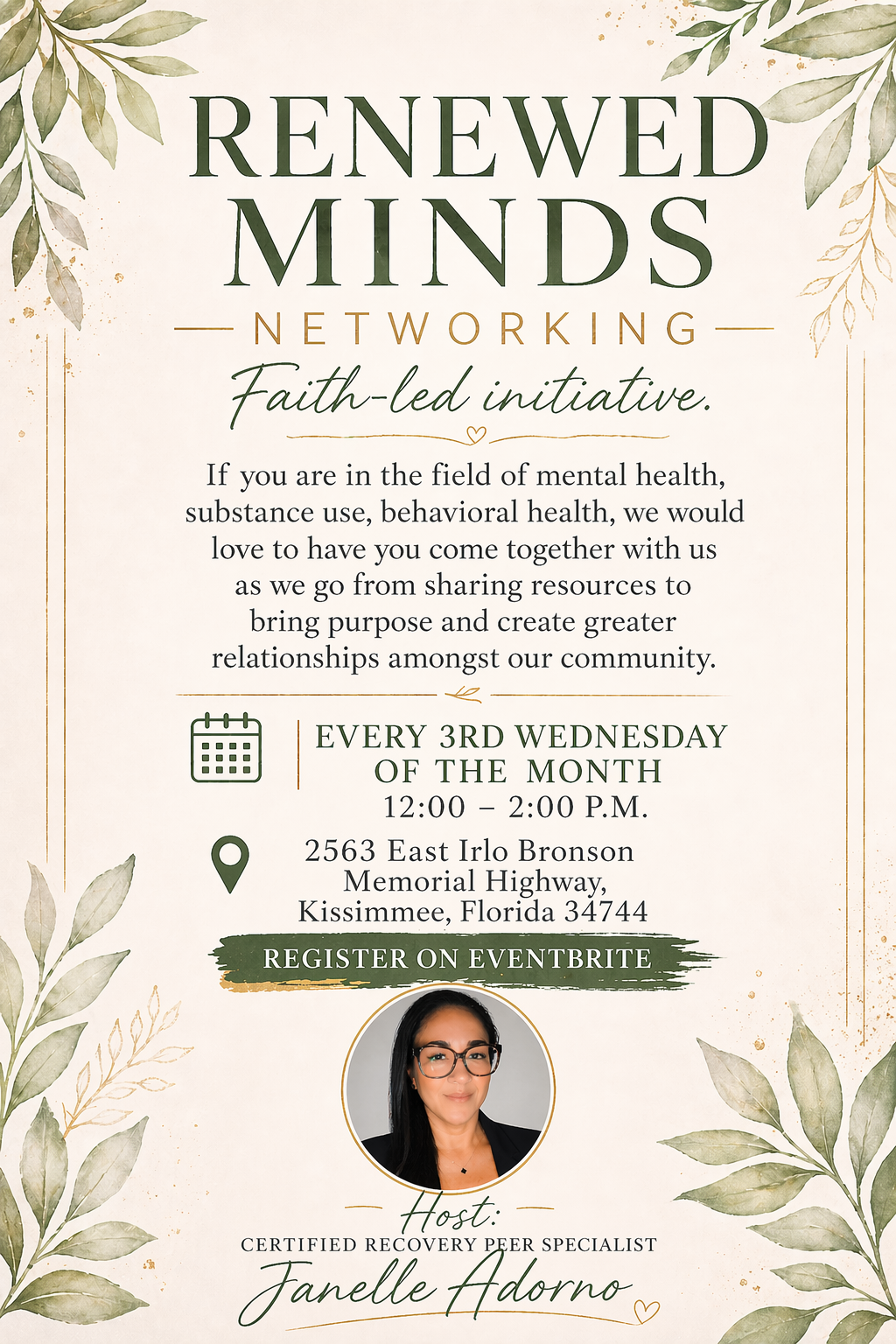 RENEWED MINDS

NETWORKING

Faith-led initiative.

If you are in the field of mental health, substance use, behavioral health, we would love to have you come together with us as we go from sharing resources to bring purpose and create greater relationships amongst our community.

EVERY 3RD WEDNESDAY OF THE MONTH
12:00 – 2:00 P.M.

2563 East Irlo Bronson Memorial Highway, Kissimmee, Florida 34744

REGISTER ON EVENTBRITE

Host:
CERTIFIED RECOVERY PEER SPECIALIST
Janelle Adorno